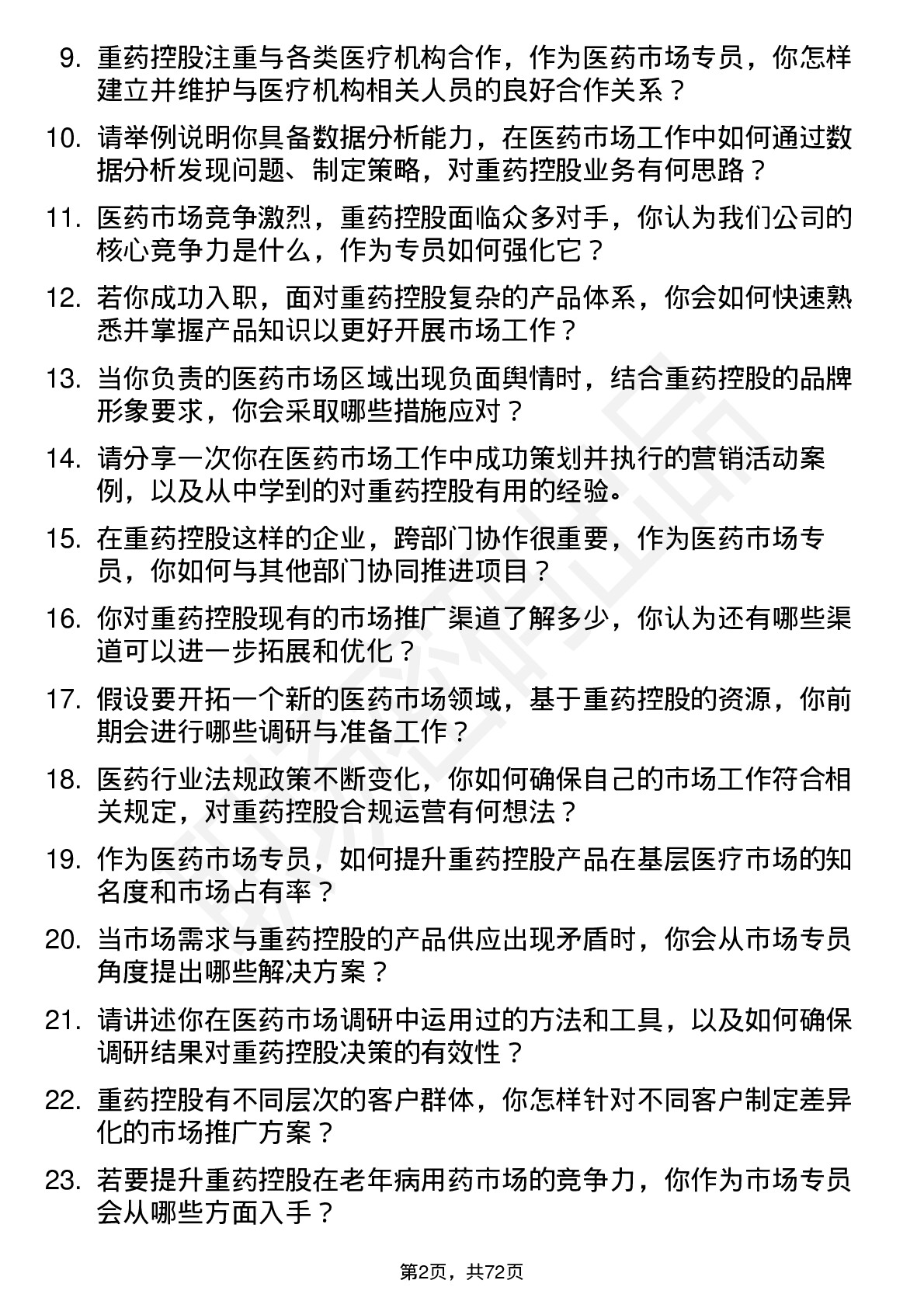 9. 重药控股注重与各类医疗机构合作，作为医药市场专员，你怎样建立并维护与医疗机构相关人员的良好合作关系？

10. 请举例说明你具备数据分析能力，在医药市场工作中如何通过数据分析发现问题、制定策略，对重药控股业务有何思路？

11. 医药市场竞争激烈，重药控股面临众多对手，你认为我们公司的核心竞争力是什么，作为专员如何强化它？

12. 若你成功入职，面对重药控股复杂的产品体系，你会如何快速熟悉并掌握产品知识以更好开展市场工作？

13. 当你负责的医药市场区域出现负面舆情时，结合重药控股的品牌形象要求，你会采取哪些措施应对？

14. 请分享一次你在医药市场工作中成功策划并执行的营销活动案例，以及从中学到的对重药控股有用的经验。

15. 在重药控股这样的企业，跨部门协作很重要，作为医药市场专员，你如何与其他部门协同推进项目？

16. 你对重药控股现有的市场推广渠道了解多少，你认为还有哪些渠道可以进一步拓展和优化？

17. 假设要开拓一个新的医药市场领域，基于重药控股的资源，你前期会进行哪些调研与准备工作？

18. 医药行业法规政策不断变化，你如何确保自己的市场工作符合相关规定，对重药控股合规运营有何想法？

19. 作为医药市场专员，如何提升重药控股产品在基层医疗市场的知名度和市场占有率？

20. 当市场需求与重药控股的产品供应出现矛盾时，你会从市场专员角度提出哪些解决方案？

21. 请讲述你在医药市场调研中运用过的方法和工具，以及如何确保调研结果对重药控股决策的有效性？

22. 重药控股有不同层次的客户群体，你怎样针对不同客户制定差异化的市场推广方案？

23. 若要提升重药控股在老年病用药市场的竞争力，你作为市场专员会从哪些方面入手？

第2页，共72页